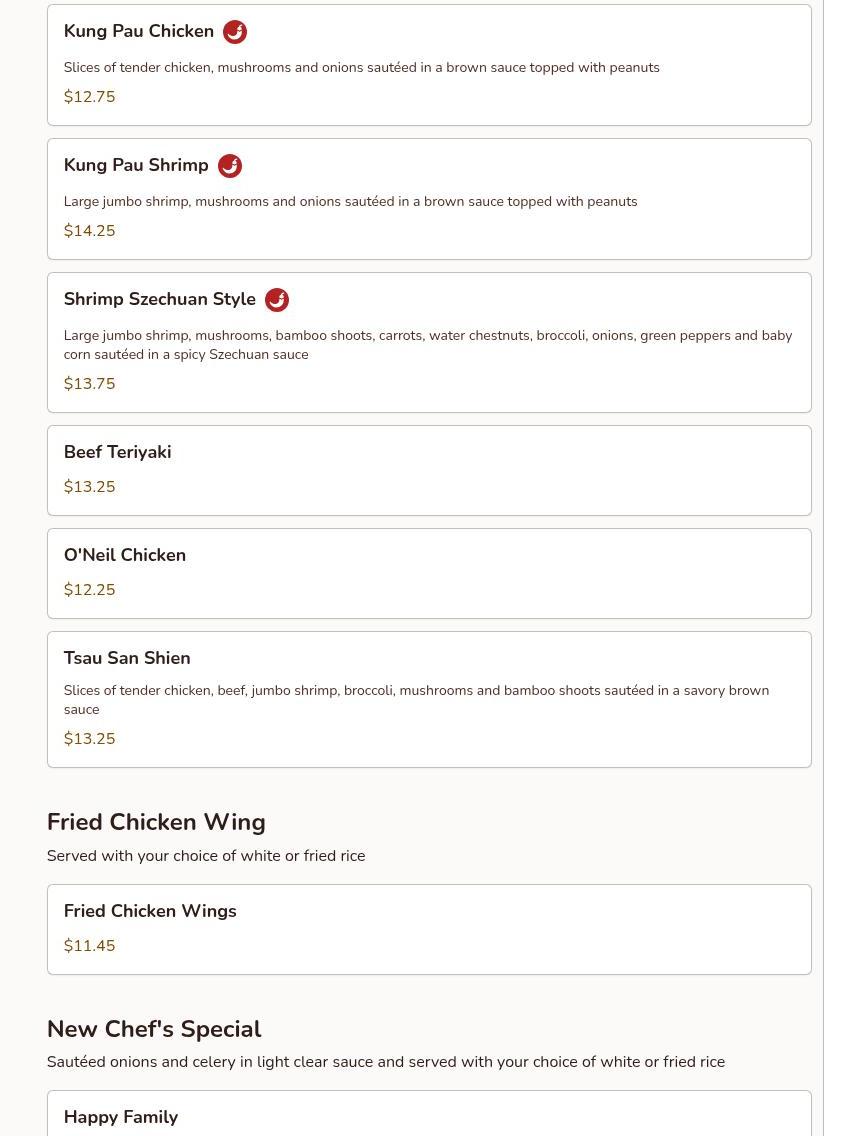 Kung Pau Chicken

Slices of tender chicken, mushrooms and onions sautéed in a brown sauce topped with peanuts

$12.75

Kung Pau Shrimp

Large jumbo shrimp, mushrooms and onions sautéed in a brown sauce topped with peanuts

$14.25

Shrimp Szechuan Style

Large jumbo shrimp, mushrooms, bamboo shoots, carrots, water chestnuts, broccoli, onions, green peppers and baby corn sautéed in a spicy Szechuan sauce

$13.75

Beef Teriyaki

$13.25

O'Neil Chicken

$12.25

Tsau San Shien

Slices of tender chicken, beef, jumbo shrimp, broccoli, mushrooms and bamboo shoots sautéed in a savory brown sauce

$13.25

Fried Chicken Wing

Served with your choice of white or fried rice

Fried Chicken Wings

$11.45

New Chef's Special

Sautéed onions and celery in light clear sauce and served with your choice of white or fried rice

Happy Family